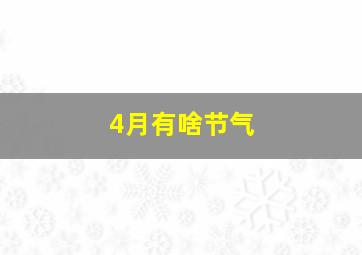 4月有啥节气